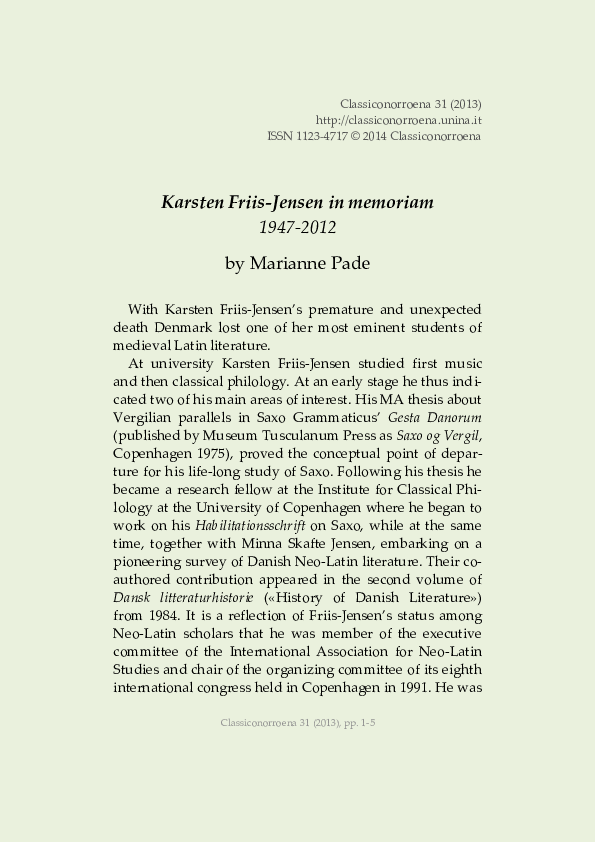 Classiconorroena 31 (2013)
http://classiconorroena.unina.it
ISSN 1123-4717 © 2014 Classiconorroena

Karsten Friis-Jensen in memoriam
1947-2012

by Marianne Pade

With Karsten Friis-Jensen's premature and unexpected death Denmark lost one of her most eminent students of medieval Latin literature.

At university Karsten Friis-Jensen studied first music and then classical philology. At an early stage he thus indicated two of his main areas of interest. His MA thesis about Vergilian parallels in Saxo Grammaticus' Gesta Danorum (published by Museum Tusculanum Press as Saxo og Vergil, Copenhagen 1975), proved the conceptual point of departure for his life-long study of Saxo. Following his thesis he became a research fellow at the Institute for Classical Philology at the University of Copenhagen where he began to work on his Habilitationsschrift on Saxo, while at the same time, together with Minna Skafte Jensen, embarking on a pioneering survey of Danish Neo-Latin literature. Their co-authored contribution appeared in the second volume of Dansk litteraturhistorie («History of Danish Literature») from 1984. It is a reflection of Friis-Jensen's status among Neo-Latin scholars that he was member of the executive committee of the International Association for Neo-Latin Studies and chair of the organizing committee of its eighth international congress held in Copenhagen in 1991. He was

Classiconorroena 31 (2013), pp. 1-5